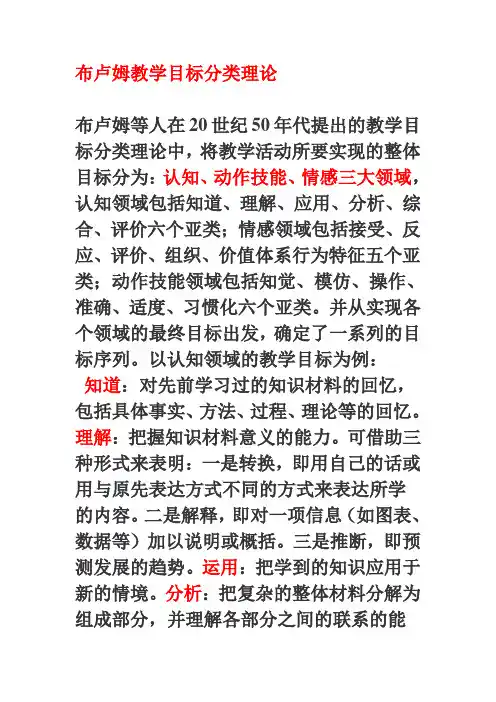 布卢姆教学目标分类理论

布卢姆等人在20世纪50年代提出的教学目标分类理论中，将教学活动所要实现的整体目标分为：认知、动作技能、情感三大领域，认知领域包括知道、理解、应用、分析、综合、评价六个亚类；情感领域包括接受、反应、评价、组织、价值体系行为特征五个亚类；动作技能领域包括知觉、模仿、操作、准确、适度、习惯化六个亚类。并从实现各个领域的最终目标出发，确定了一系列的目标序列。以认知领域的教学目标为例：
知道：对先前学习过的知识材料的回忆，包括具体事实、方法、过程、理论等的回忆。理解：把握知识材料意义的能力。可借助三种形式来表明：一是转换，即用自己的话或用与原先表达方式不同的方式来表达所学的内容。二是解释，即对一项信息（如图表、数据等）加以说明或概括。三是推断，即预测发展的趋势。运用：把学到的知识应用于新的情境。分析：把复杂的整体材料分解为组成部分，并理解各部分之间的联系的能